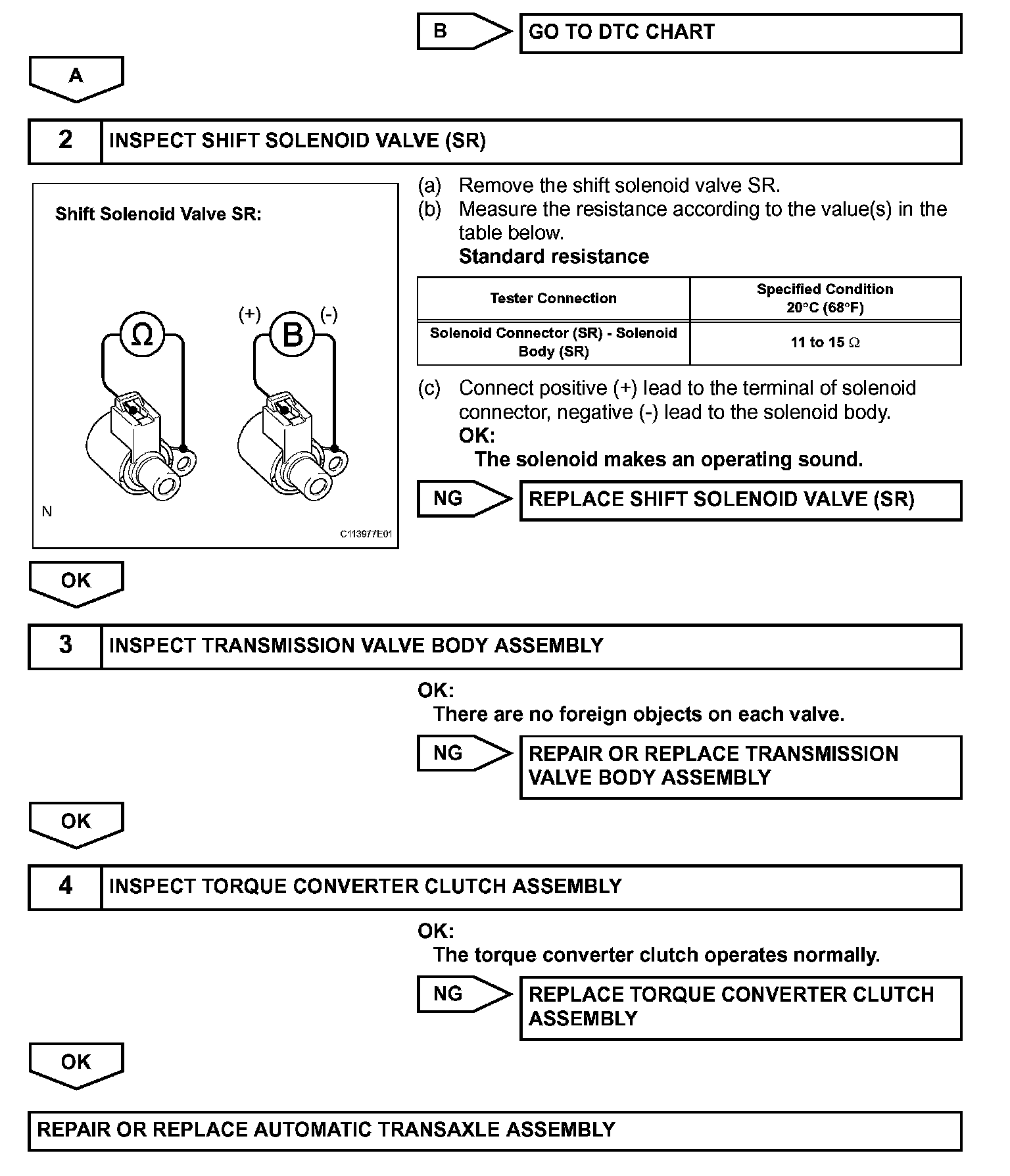 B

GO TO DTC CHART

A

2 INSPECT SHIFT SOLENOID VALVE (SR)

Shift Solenoid Valve SR:

$\Omega$

(+) B (-)

N

C113977E01

(a) Remove the shift solenoid valve SR.
(b) Measure the resistance according to the value(s) in the table below.
Standard resistance

| Tester Connection | Specified Condition 20°C (68°F) |
|---|---|
| Solenoid Connector (SR) - Solenoid Body (SR) | 11 to 15 $\Omega$ |

(c) Connect positive (+) lead to the terminal of solenoid connector, negative (-) lead to the solenoid body.
OK:
The solenoid makes an operating sound.

NG

REPLACE SHIFT SOLENOID VALVE (SR)

OK

3 INSPECT TRANSMISSION VALVE BODY ASSEMBLY

OK:
There are no foreign objects on each valve.

NG

REPAIR OR REPLACE TRANSMISSION VALVE BODY ASSEMBLY

OK

4 INSPECT TORQUE CONVERTER CLUTCH ASSEMBLY

OK:
The torque converter clutch operates normally.

NG

REPLACE TORQUE CONVERTER CLUTCH ASSEMBLY

OK

REPAIR OR REPLACE AUTOMATIC TRANSAXLE ASSEMBLY